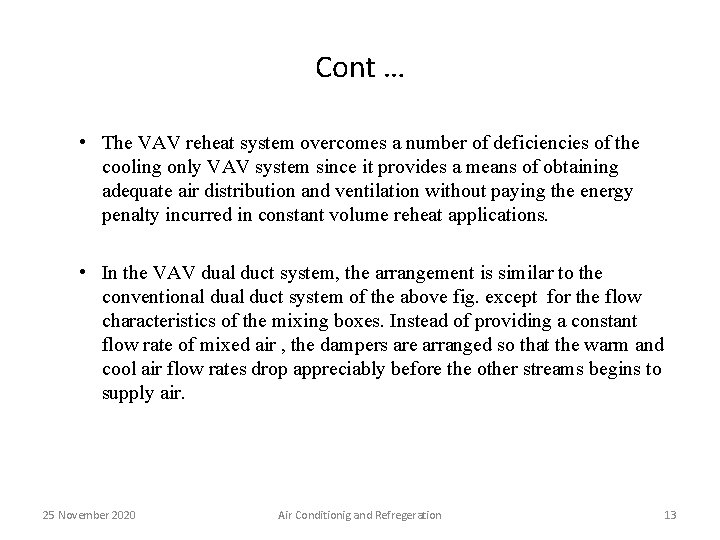 Cont …

• The VAV reheat system overcomes a number of deficiencies of the cooling only VAV system since it provides a means of obtaining adequate air distribution and ventilation without paying the energy penalty incurred in constant volume reheat applications.

• In the VAV dual duct system, the arrangement is similar to the conventional dual duct system of the above fig. except for the flow characteristics of the mixing boxes. Instead of providing a constant flow rate of mixed air , the dampers are arranged so that the warm and cool air flow rates drop appreciably before the other streams begins to supply air.

25 November 2020

Air Conditionig and Refregeration

13